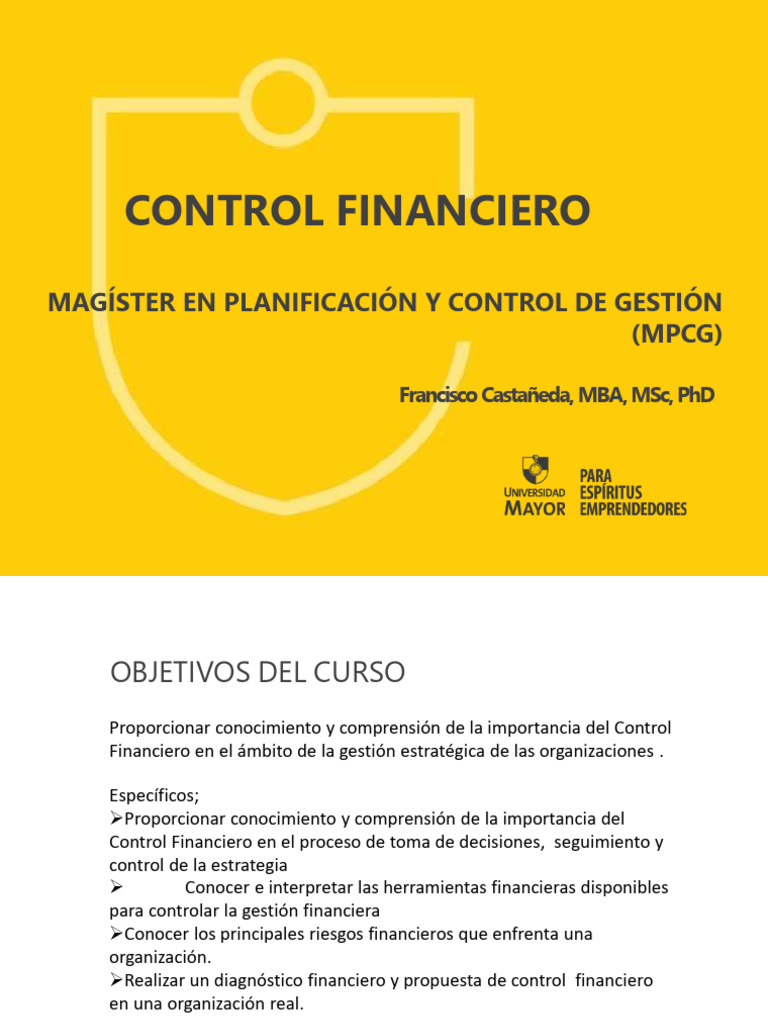 CONTROL FINANCIERO

MAGÍSTER EN PLANIFICACIÓN Y CONTROL DE GESTIÓN (MPCG)

Francisco Castañeda, MBA, MSc, PhD

UNIVERSIDAD MAYOR PARA ESPÍRITUS EMPRENDEDORES

OBJETIVOS DEL CURSO

Proporcionar conocimiento y comprensión de la importancia del Control Financiero en el ámbito de la gestión estratégica de las organizaciones .

Específicos;
➢Proporcionar conocimiento y comprensión de la importancia del Control Financiero en el proceso de toma de decisiones, seguimiento y control de la estrategia
➢ Conocer e interpretar las herramientas financieras disponibles para controlar la gestión financiera
➢Conocer los principales riesgos financieros que enfrenta una organización.
➢Realizar un diagnóstico financiero y propuesta de control financiero en una organización real.